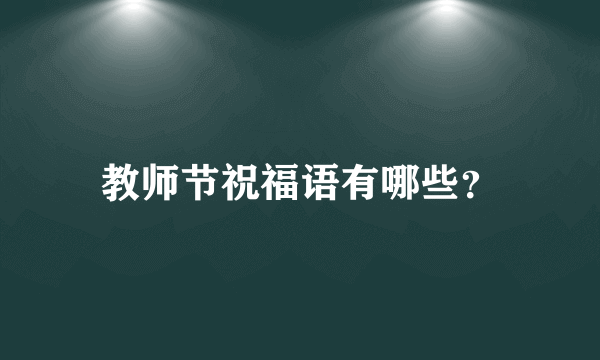 教师节祝福语有哪些?